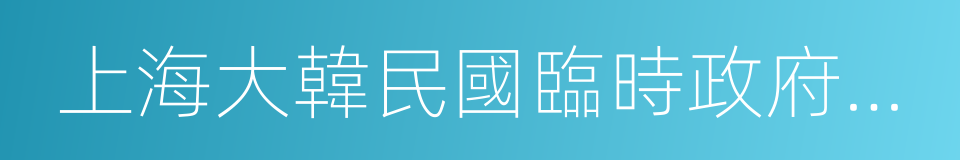 上海大韓民國臨時政府...